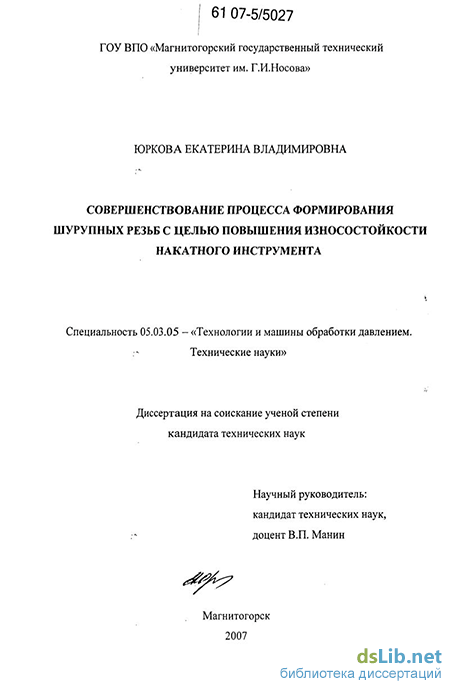 61 07-5/5027

ГОУ ВПО «Магнитогорский государственный технический университет им. Г.И.Носова»

ЮРКОВА ЕКАТЕРИНА ВЛАДИМИРОВНА

СОВЕРШЕНСТВОВАНИЕ ПРОЦЕССА ФОРМИРОВАНИЯ ШУРУПНЫХ РЕЗЬБ С ЦЕЛЬЮ ПОВЫШЕНИЯ ИЗНОСОСТОЙКОСТИ НАКАТНОГО ИНСТРУМЕНТА

Специальность 05.03.05 – «Технологии и машины обработки давлением. Технические науки»

Диссертация на соискание ученой степени кандидата технических наук

Научный руководитель:
кандидат технических наук,
доцент В.П. Манин

Магнитогорск
2007

dsLib.net
библиотека диссертаций